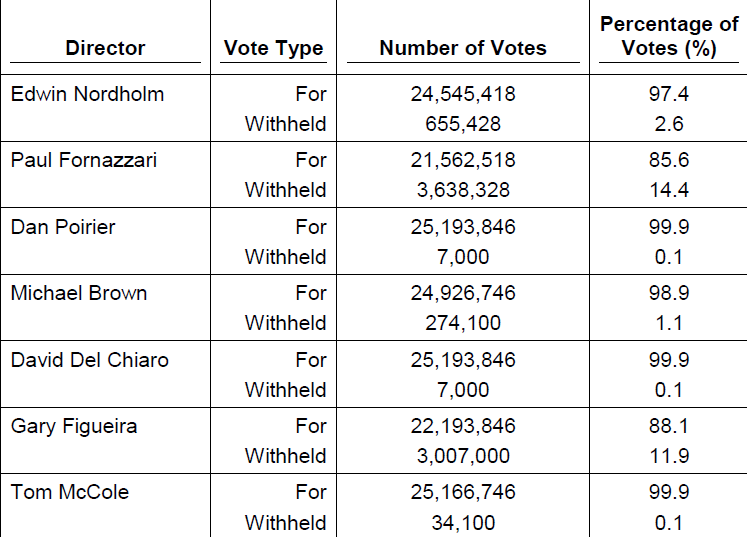 | Director | Vote Type | Number of Votes | Percentage of Votes (%) |
|---|---|---|---|
| Edwin Nordholm | For | 24,545,418 | 97.4 |
| | Withheld | 655,428 | 2.6 |
| Paul Fornazzari | For | 21,562,518 | 85.6 |
| | Withheld | 3,638,328 | 14.4 |
| Dan Poirier | For | 25,193,846 | 99.9 |
| | Withheld | 7,000 | 0.1 |
| Michael Brown | For | 24,926,746 | 98.9 |
| | Withheld | 274,100 | 1.1 |
| David Del Chiaro | For | 25,193,846 | 99.9 |
| | Withheld | 7,000 | 0.1 |
| Gary Figueira | For | 22,193,846 | 88.1 |
| | Withheld | 3,007,000 | 11.9 |
| Tom McCole | For | 25,166,746 | 99.9 |
| | Withheld | 34,100 | 0.1 |